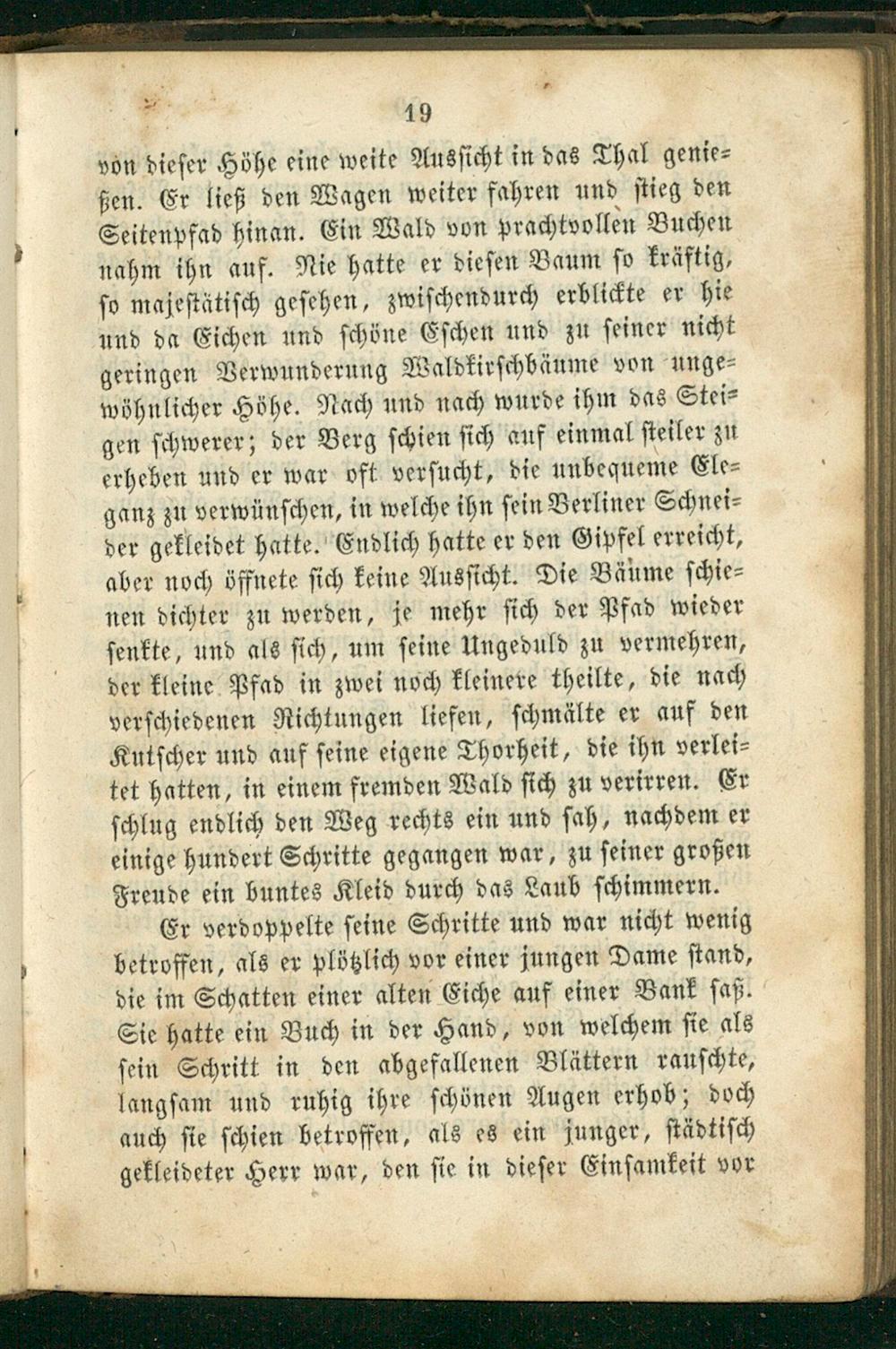 19

von dieser Höhe eine weite Aussicht in das Thal genießen. Er ließ den Wagen weiter fahren und stieg den Seitenpfad hinan. Ein Wald von prachtvollen Buchen nahm ihn auf. Nie hatte er diesen Baum so kräftig, so majestätisch gesehen, zwischendurch erblickte er hie und da Eichen und schöne Eschen und zu seiner nicht geringen Verwunderung Waldkirschbäume von ungewöhnlicher Höhe. Nach und nach wurde ihm das Steigen schwerer; der Berg schien sich auf einmal steiler zu erheben und er war oft versucht, die unbequeme Eleganz zu verwünschen, in welche ihn sein Berliner Schneider gekleidet hatte. Endlich hatte er den Gipfel erreicht, aber noch öffnete sich keine Aussicht. Die Bäume schienen dichter zu werden, je mehr sich der Pfad wieder senkte, und als sich, um seine Ungeduld zu vermehren, der kleine Pfad in zwei noch kleinere theilte, die nach verschiedenen Richtungen liefen, schmälte er auf den Kutscher und auf seine eigene Thorheit, die ihn verleitet hatten, in einem fremden Wald sich zu verirren. Er schlug endlich den Weg rechts ein und sah, nachdem er einige hundert Schritte gegangen war, zu seiner großen Freude ein buntes Kleid durch das Laub schimmern.

Er verdoppelte seine Schritte und war nicht wenig betroffen, als er plötzlich vor einer jungen Dame stand, die im Schatten einer alten Eiche auf einer Bank saß. Sie hatte ein Buch in der Hand, von welchem sie als sein Schritt in den abgefallenen Blättern rauschte, langsam und ruhig ihre schönen Augen erhob; doch auch sie schien betroffen, als es ein junger, städtisch gekleideter Herr war, den sie in dieser Einsamkeit vor